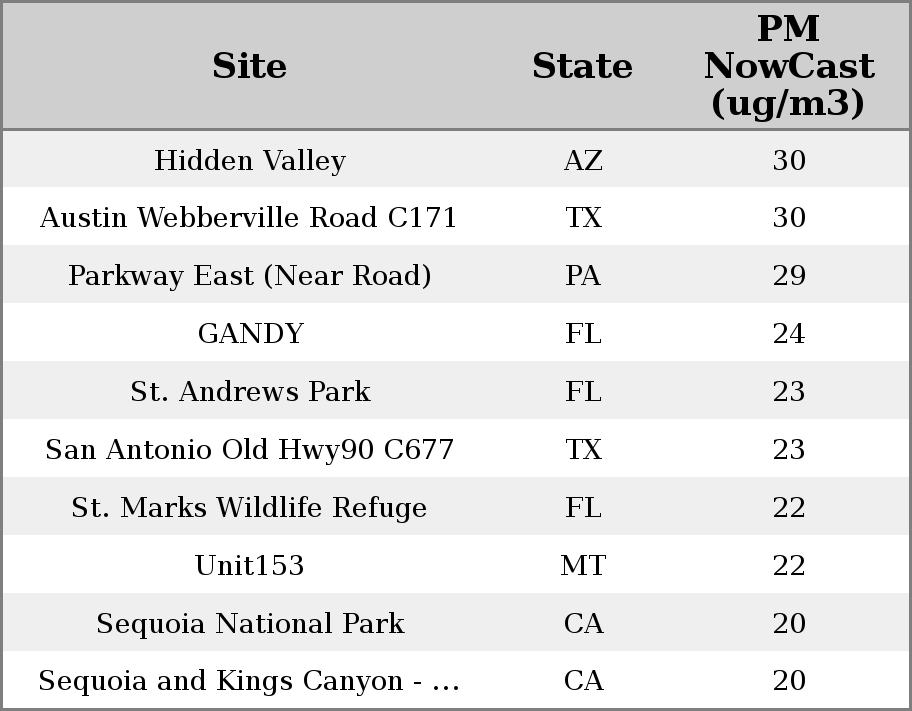 | Site | State | PM NowCast (ug/m3) |
|---|---|---|
| Hidden Valley | AZ | 30 |
| Austin Webberville Road C171 | TX | 30 |
| Parkway East (Near Road) | PA | 29 |
| GANDY | FL | 24 |
| St. Andrews Park | FL | 23 |
| San Antonio Old Hwy90 C677 | TX | 23 |
| St. Marks Wildlife Refuge | FL | 22 |
| Unit153 | MT | 22 |
| Sequoia National Park | CA | 20 |
| Sequoia and Kings Canyon - ... | CA | 20 |